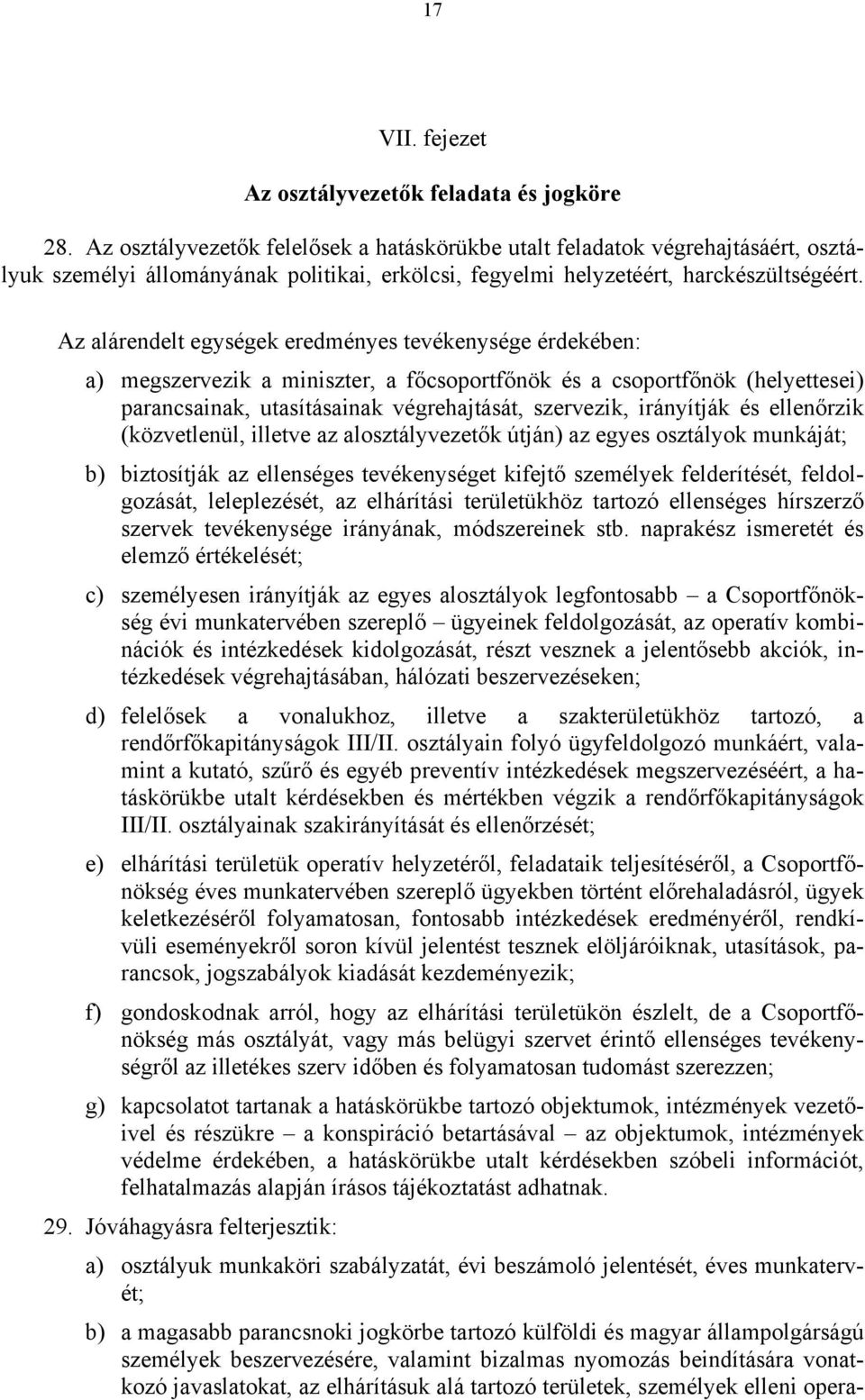 17

VII. fejezet

Az osztályvezetők feladata és jogköre

28. Az osztályvezetők felelősek a hatáskörükbe utalt feladatok végrehajtásáért, osztályuk személyi állományának politikai, erkölcsi, fegyelmi helyzetéért, harckészültségéért.

Az alárendelt egységek eredményes tevékenysége érdekében:

a) megszervezik a miniszter, a főcsoportfőnök és a csoportfőnök (helyettesei) parancsainak, utasításainak végrehajtását, szervezik, irányítják és ellenőrzik (közvetlenül, illetve az alosztályvezetők útján) az egyes osztályok munkáját;

b) biztosítják az ellenséges tevékenységet kifejtő személyek felderítését, feldolgozását, leleplezését, az elhárítási területükhöz tartozó ellenséges hírszerző szervek tevékenysége irányának, módszereinek stb. naprakész ismeretét és elemző értékelését;

c) személyesen irányítják az egyes alosztályok legfontosabb – a Csoportfőnökség évi munkatervében szereplő – ügyeinek feldolgozását, az operatív kombinációk és intézkedések kidolgozását, részt vesznek a jelentősebb akciók, intézkedések végrehajtásában, hálózati beszervezéseken;

d) felelősek a vonalukhoz, illetve a szakterületükhöz tartozó, a rendőrfőkapitányságok III/II. osztályain folyó ügyfeldolgozó munkáért, valamint a kutató, szűrő és egyéb preventív intézkedések megszervezéséért, a hatáskörükbe utalt kérdésekben és mértékben végzik a rendőrfőkapitányságok III/II. osztályainak szakirányítását és ellenőrzését;

e) elhárítási területük operatív helyzetéről, feladataik teljesítéséről, a Csoportfőnökség éves munkatervében szereplő ügyekben történt előrehaladásról, ügyek keletkezéséről folyamatosan, fontosabb intézkedések eredményéről, rendkívüli eseményekről soron kívül jelentést tesznek elöljáróiknak, utasítások, parancsok, jogszabályok kiadását kezdeményezik;

f) gondoskodnak arról, hogy az elhárítási területükön észlelt, de a Csoportfőnökség más osztályát, vagy más belügyi szervet érintő ellenséges tevékenységről az illetékes szerv időben és folyamatosan tudomást szerezzen;

g) kapcsolatot tartanak a hatáskörükbe tartozó objektumok, intézmények vezetőivel és részükre – a konspiráció betartásával – az objektumok, intézmények védelme érdekében, a hatáskörükbe utalt kérdésekben szóbeli információt, felhatalmazás alapján írásos tájékoztatást adhatnak.

29. Jóváhagyásra felterjesztik:

a) osztályuk munkaköri szabályzatát, évi beszámoló jelentését, éves munkatervét;

b) a magasabb parancsnoki jogkörbe tartozó külföldi és magyar állampolgárságú személyek beszervezésére, valamint bizalmas nyomozás beindítására vonatkozó javaslatokat, az elhárításuk alá tartozó területek, személyek elleni opera-